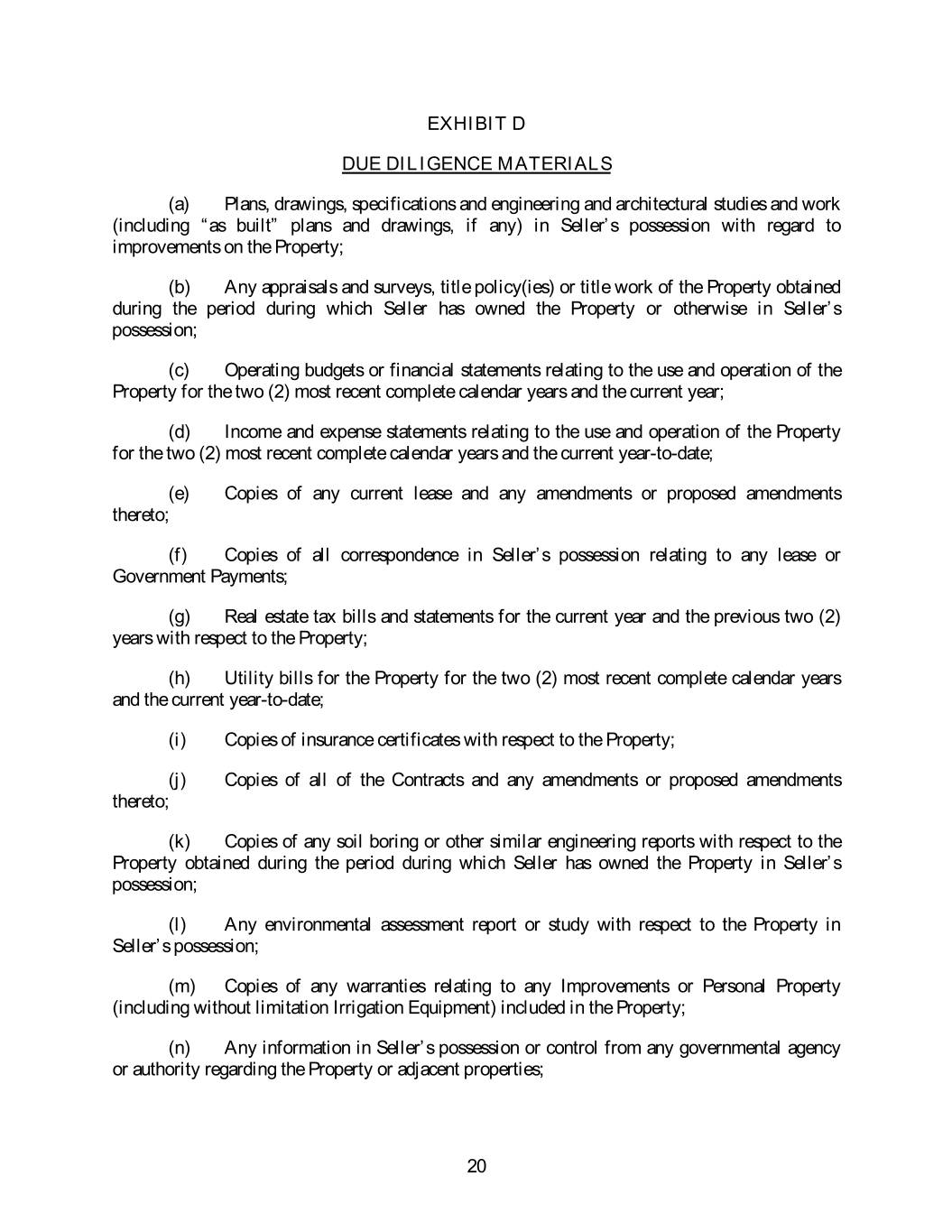 EXHIBIT D

DUE DILIGENCE MATERIALS

(a) Plans, drawings, specifications and engineering and architectural studies and work (including “as built” plans and drawings, if any) in Seller’s possession with regard to improvements on the Property;

(b) Any appraisals and surveys, title policy(ies) or title work of the Property obtained during the period during which Seller has owned the Property or otherwise in Seller’s possession;

(c) Operating budgets or financial statements relating to the use and operation of the Property for the two (2) most recent complete calendar years and the current year;

(d) Income and expense statements relating to the use and operation of the Property for the two (2) most recent complete calendar years and the current year-to-date;

(e) Copies of any current lease and any amendments or proposed amendments thereto;

(f) Copies of all correspondence in Seller’s possession relating to any lease or Government Payments;

(g) Real estate tax bills and statements for the current year and the previous two (2) years with respect to the Property;

(h) Utility bills for the Property for the two (2) most recent complete calendar years and the current year-to-date;

(i) Copies of insurance certificates with respect to the Property;

(j) Copies of all of the Contracts and any amendments or proposed amendments thereto;

(k) Copies of any soil boring or other similar engineering reports with respect to the Property obtained during the period during which Seller has owned the Property in Seller’s possession;

(l) Any environmental assessment report or study with respect to the Property in Seller’s possession;

(m) Copies of any warranties relating to any Improvements or Personal Property (including without limitation Irrigation Equipment) included in the Property;

(n) Any information in Seller’s possession or control from any governmental agency or authority regarding the Property or adjacent properties;

20